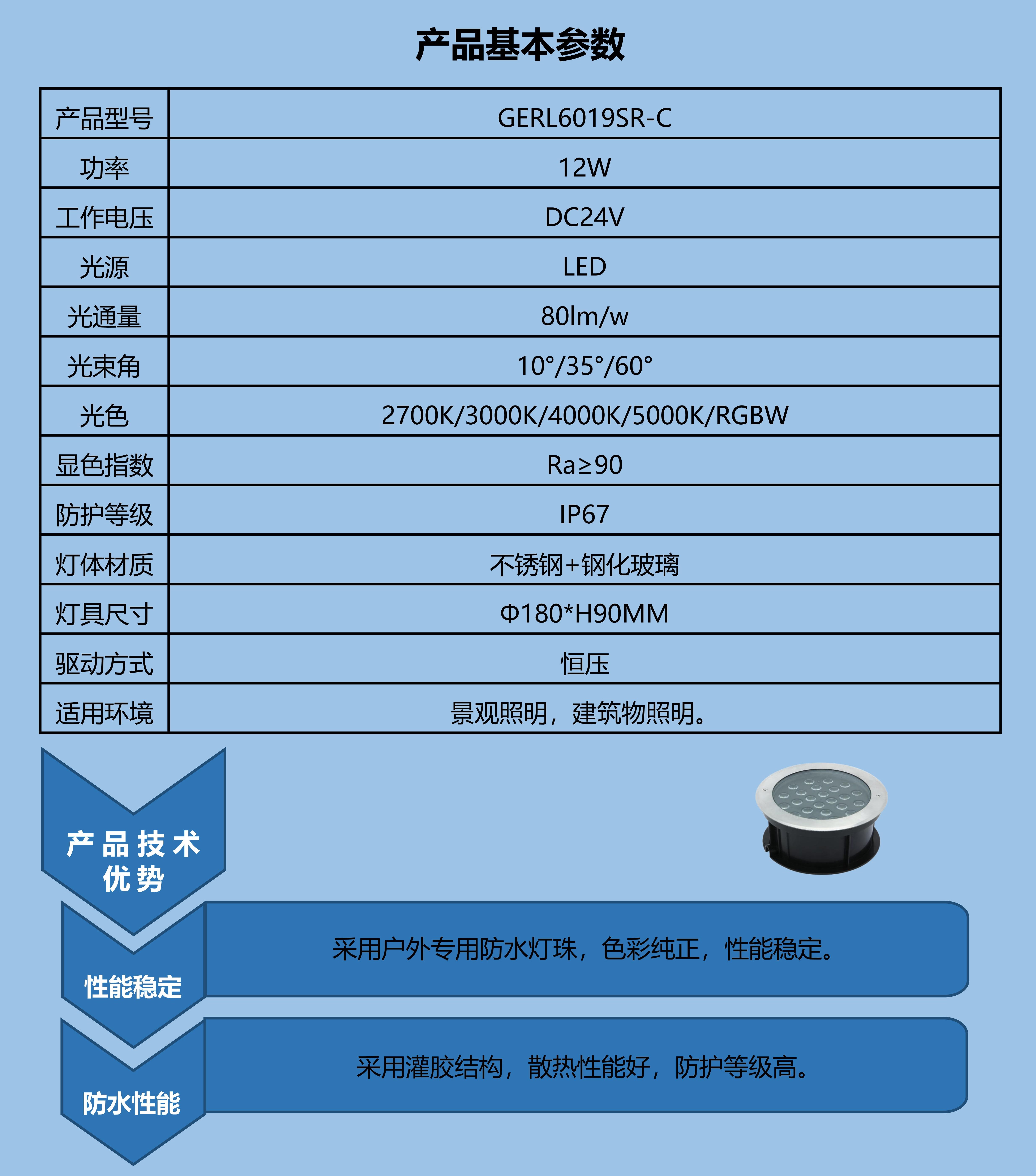 产品基本参数

| 产品型号 | GERL6019SR-C |
|---|---|
| 功率 | 12W |
| 工作电压 | DC24V |
| 光源 | LED |
| 光通量 | 80lm/w |
| 光束角 | 10°/35°/60° |
| 光色 | 2700K/3000K/4000K/5000K/RGBW |
| 显色指数 | Ra≥90 |
| 防护等级 | IP67 |
| 灯体材质 | 不锈钢+钢化玻璃 |
| 灯具尺寸 | Φ180*H90MM |
| 驱动方式 | 恒压 |
| 适用环境 | 景观照明，建筑物照明。 |

产品技术优势

性能稳定

采用户外专用防水灯珠，色彩纯正，性能稳定。

防水性能

采用灌胶结构，散热性能好，防护等级高。